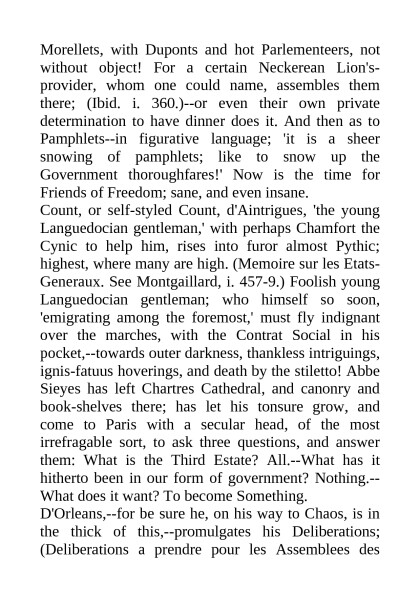 Morellets, with Duponts and hot Parlementeers, not without object! For a certain Neckerean Lion's-provider, whom one could name, assembles them there; (Ibid. i. 360.)--or even their own private determination to have dinner does it. And then as to Pamphlets--in figurative language; 'it is a sheer snowing of pamphlets; like to snow up the Government thoroughfares!' Now is the time for Friends of Freedom; sane, and even insane.
Count, or self-styled Count, d'Aintrigues, 'the young Languedocian gentleman,' with perhaps Chamfort the Cynic to help him, rises into furor almost Pythic; highest, where many are high. (Memoire sur les Etats-Generaux. See Montgaillard, i. 457-9.) Foolish young Languedocian gentleman; who himself so soon, 'emigrating among the foremost,' must fly indignant over the marches, with the Contrat Social in his pocket,--towards outer darkness, thankless intriguings, ignis-fatuus hoverings, and death by the stiletto! Abbe Sieyes has left Chartres Cathedral, and canonry and book-shelves there; has let his tonsure grow, and come to Paris with a secular head, of the most irrefragable sort, to ask three questions, and answer them: What is the Third Estate? All.--What has it hitherto been in our form of government? Nothing.--What does it want? To become Something.
D'Orleans,--for be sure he, on his way to Chaos, is in the thick of this,--promulgates his Deliberations; (Deliberations a prendre pour les Assemblees des